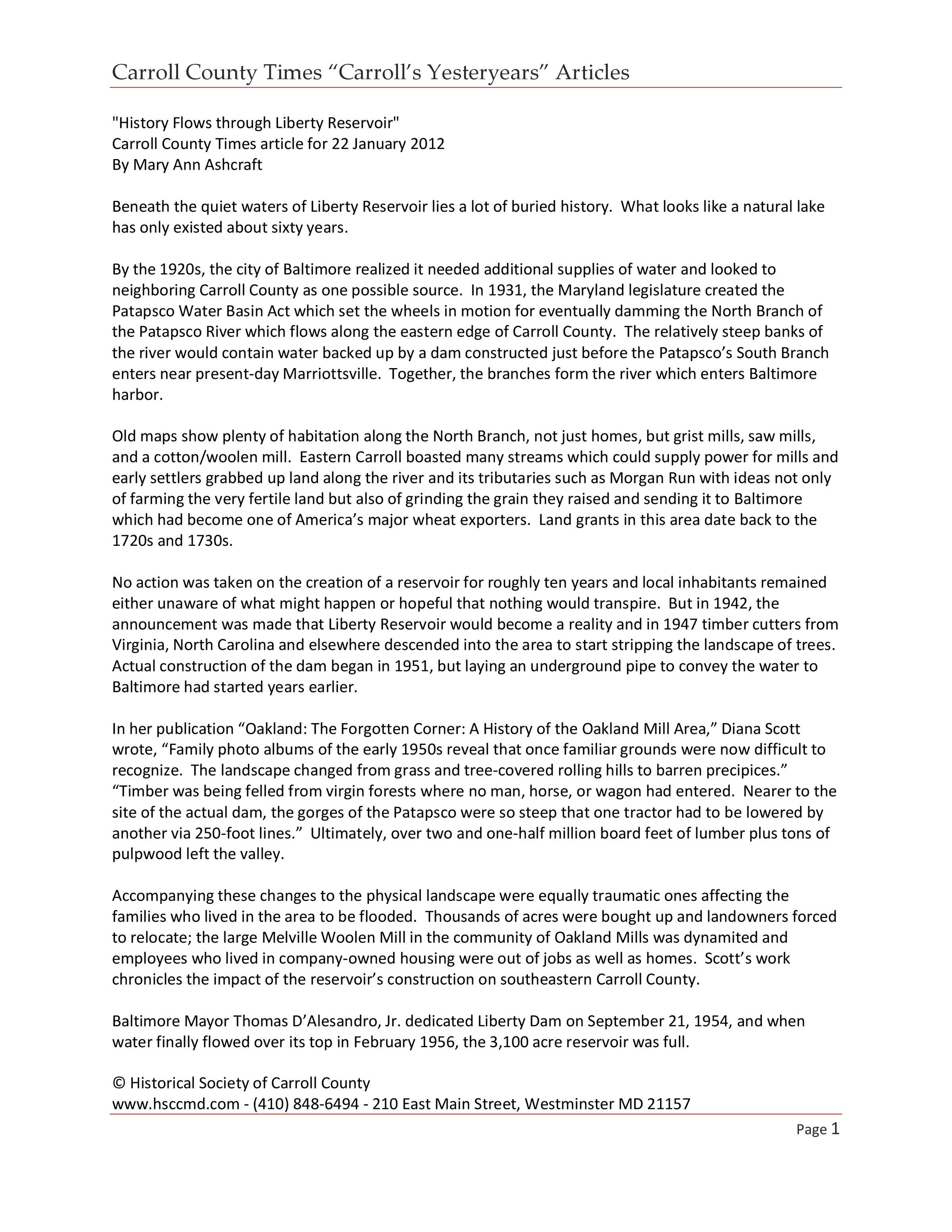 Carroll County Times “Carroll’s Yesteryears” Articles

"History Flows through Liberty Reservoir"
Carroll County Times article for 22 January 2012
By Mary Ann Ashcraft

Beneath the quiet waters of Liberty Reservoir lies a lot of buried history. What looks like a natural lake has only existed about sixty years.

By the 1920s, the city of Baltimore realized it needed additional supplies of water and looked to neighboring Carroll County as one possible source. In 1931, the Maryland legislature created the Patapsco Water Basin Act which set the wheels in motion for eventually damming the North Branch of the Patapsco River which flows along the eastern edge of Carroll County. The relatively steep banks of the river would contain water backed up by a dam constructed just before the Patapsco’s South Branch enters near present-day Marriottsville. Together, the branches form the river which enters Baltimore harbor.

Old maps show plenty of habitation along the North Branch, not just homes, but grist mills, saw mills, and a cotton/woolen mill. Eastern Carroll boasted many streams which could supply power for mills and early settlers grabbed up land along the river and its tributaries such as Morgan Run with ideas not only of farming the very fertile land but also of grinding the grain they raised and sending it to Baltimore which had become one of America’s major wheat exporters. Land grants in this area date back to the 1720s and 1730s.

No action was taken on the creation of a reservoir for roughly ten years and local inhabitants remained either unaware of what might happen or hopeful that nothing would transpire. But in 1942, the announcement was made that Liberty Reservoir would become a reality and in 1947 timber cutters from Virginia, North Carolina and elsewhere descended into the area to start stripping the landscape of trees. Actual construction of the dam began in 1951, but laying an underground pipe to convey the water to Baltimore had started years earlier.

In her publication “Oakland: The Forgotten Corner: A History of the Oakland Mill Area,” Diana Scott wrote, “Family photo albums of the early 1950s reveal that once familiar grounds were now difficult to recognize. The landscape changed from grass and tree-covered rolling hills to barren precipices.” “Timber was being felled from virgin forests where no man, horse, or wagon had entered. Nearer to the site of the actual dam, the gorges of the Patapsco were so steep that one tractor had to be lowered by another via 250-foot lines.” Ultimately, over two and one-half million board feet of lumber plus tons of pulpwood left the valley.

Accompanying these changes to the physical landscape were equally traumatic ones affecting the families who lived in the area to be flooded. Thousands of acres were bought up and landowners forced to relocate; the large Melville Woolen Mill in the community of Oakland Mills was dynamited and employees who lived in company-owned housing were out of jobs as well as homes. Scott’s work chronicles the impact of the reservoir’s construction on southeastern Carroll County.

Baltimore Mayor Thomas D’Alesandro, Jr. dedicated Liberty Dam on September 21, 1954, and when water finally flowed over its top in February 1956, the 3,100 acre reservoir was full.

© Historical Society of Carroll County
www.hsccmd.com - (410) 848-6494 - 210 East Main Street, Westminster MD 21157

Page 1